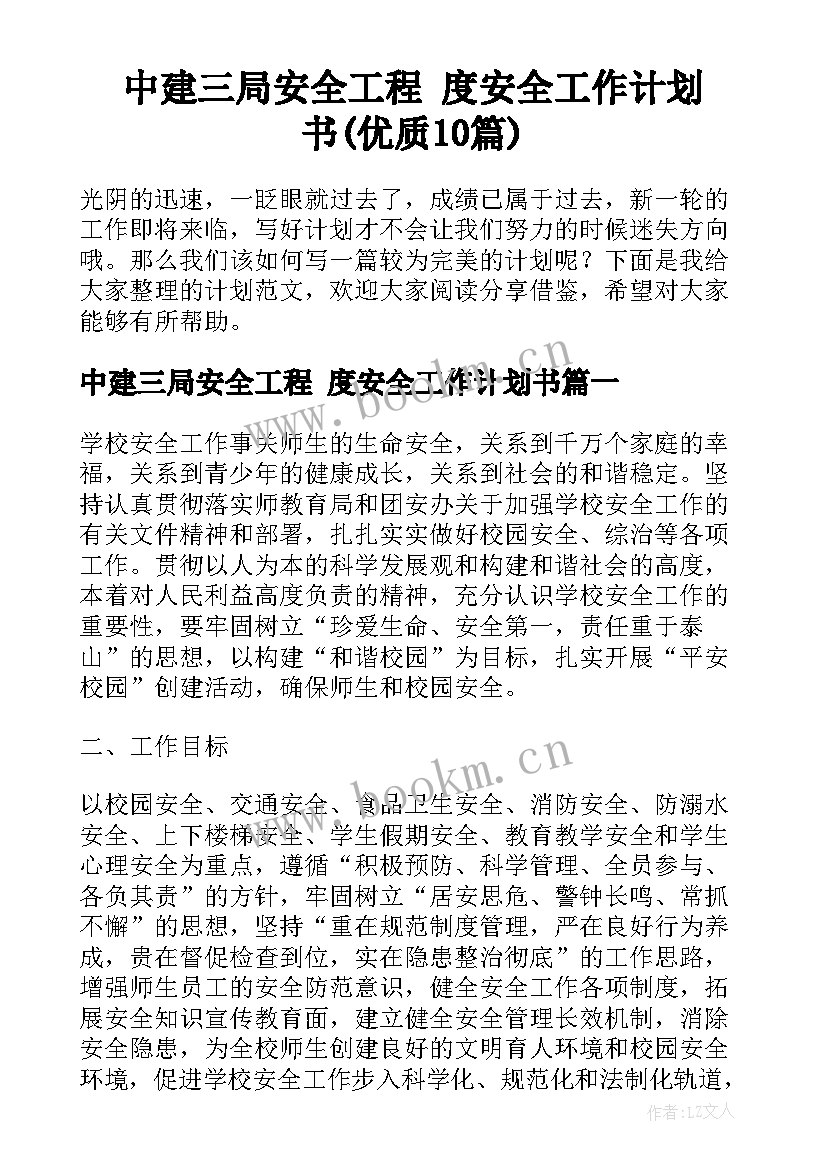 中建三局安全工程 度安全工作计划书(优质10篇)

光阴的迅速，一眨眼就过去了，成绩已属于过去，新一轮的工作即将来临，写好计划才不会让我们努力的时候迷失方向哦。那么我们该如何写一篇较为完美的计划呢？下面是我给大家整理的计划范文，欢迎大家阅读分享借鉴，希望对大家能够有所帮助。

中建三局安全工程 度安全工作计划书篇一

学校安全工作事关师生的生命安全，关系到千万个家庭的幸福，关系到青少年的健康成长，关系到社会的和谐稳定。坚持认真贯彻落实师教育局和团安办关于加强学校安全工作的有关文件精神和部署，扎扎实实做好校园安全、综治等各项工作。贯彻以人为本的科学发展观和构建和谐社会的高度，本着对人民利益高度负责的精神，充分认识学校安全工作的重要性，要牢固树立“珍爱生命、安全第一，责任重于泰山”的思想，以构建“和谐校园”为目标，扎实开展“平安校园”创建活动，确保师生和校园安全。

二、工作目标

以校园安全、交通安全、食品卫生安全、消防安全、防溺水安全、上下楼梯安全、学生假期安全、教育教学安全和学生心理安全为重点，遵循“积极预防、科学管理、全员参与、各负其责”的方针，牢固树立“居安思危、警钟长鸣、常抓不懈”的思想，坚持“重在规范制度管理，严在良好行为养成，贵在督促检查到位，实在隐患整治彻底”的工作思路，增强师生员工的安全防范意识，健全安全工作各项制度，拓展安全知识宣传教育面，建立健全安全管理长效机制，消除安全隐患，为全校师生创建良好的文明育人环境和校园安全环境，促进学校安全工作步入科学化、规范化和法制化轨道，

www.bookm.cn

www.bookm.cn

作者：LZ文人